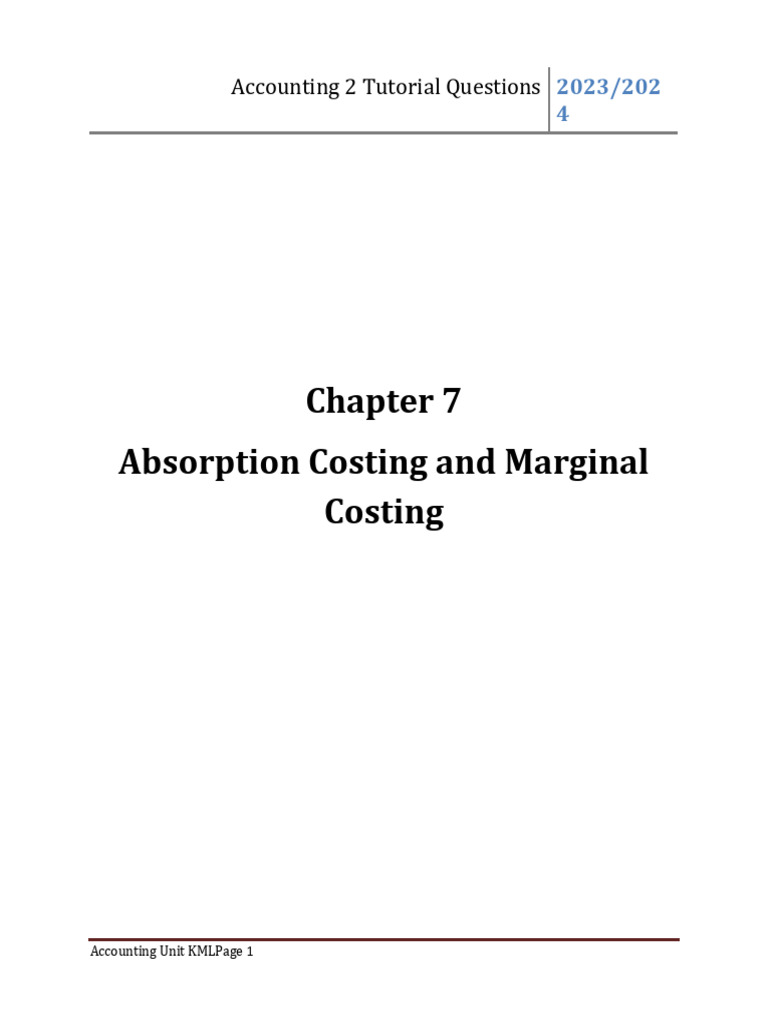 Accounting 2 Tutorial Questions 2023/2024

Chapter 7

Absorption Costing and Marginal Costing

Accounting Unit KMLPage 1